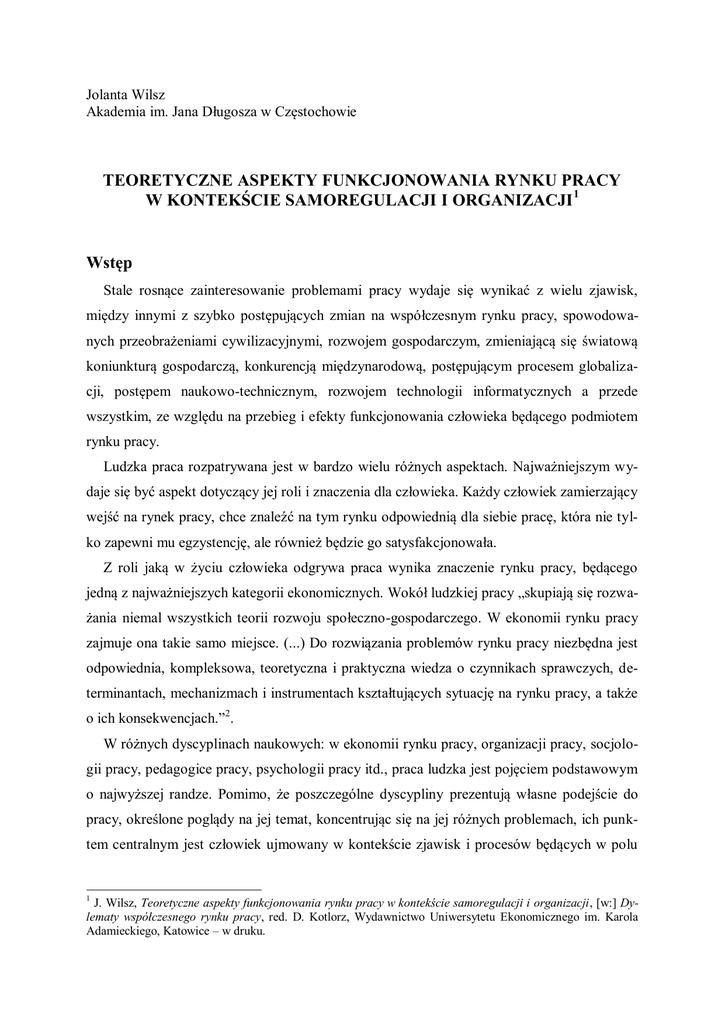 Jolanta Wilsz
Akademia im. Jana Długosza w Częstochowie

TEORETYCZNE ASPEKTY FUNKCJONOWANIA RYNKU PRACY W KONTEKŚCIE SAMOREGULACJI I ORGANIZACJI$^1$

Wstęp

Stale rosnące zainteresowanie problemami pracy wydaje się wynikać z wielu zjawisk, między innymi z szybko postępujących zmian na współczesnym rynku pracy, spowodowanych przeobrażeniami cywilizacyjnymi, rozwojem gospodarczym, zmieniającą się światową koniunkturą gospodarczą, konkurencją międzynarodową, postępującym procesem globalizacji, postępem naukowo-technicznym, rozwojem technologii informatycznych a przede wszystkim, ze względu na przebieg i efekty funkcjonowania człowieka będącego podmiotem rynku pracy.

Ludzka praca rozpatrywana jest w bardzo wielu różnych aspektach. Najważniejszym wydaje się być aspekt dotyczący jej roli i znaczenia dla człowieka. Każdy człowiek zamierzający wejść na rynek pracy, chce znaleźć na tym rynku odpowiednią dla siebie pracę, która nie tylko zapewni mu egzystencję, ale również będzie go satysfakcjonowała.

Z roli jaką w życiu człowieka odgrywa praca wynika znaczenie rynku pracy, będącego jedną z najważniejszych kategorii ekonomicznych. Wokół ludzkiej pracy „skupiają się rozważania niemal wszystkich teorii rozwoju społeczno-gospodarczego. W ekonomii rynku pracy zajmuje ona takie samo miejsce. (...) Do rozwiązania problemów rynku pracy niezbędna jest odpowiednia, kompleksowa, teoretyczna i praktyczna wiedza o czynnikach sprawczych, determinantach, mechanizmach i instrumentach kształtujących sytuację na rynku pracy, a także o ich konsekwencjach.”$^2$.

W różnych dyscyplinach naukowych: w ekonomii rynku pracy, organizacji pracy, socjologii pracy, pedagogice pracy, psychologii pracy itd., praca ludzka jest pojęciem podstawowym o najwyższej randze. Pomimo, że poszczególne dyscypliny prezentują własne podejście do pracy, określone poglądy na jej temat, koncentrując się na jej różnych problemach, ich punktem centralnym jest człowiek ujmowany w kontekście zjawisk i procesów będących w polu

$^1$ J. Wilsz, Teoretyczne aspekty funkcjonowania rynku pracy w kontekście samoregulacji i organizacji, [w:] Dylematy współczesnego rynku pracy, red. D. Kotlorz, Wydawnictwo Uniwersytetu Ekonomicznego im. Karola Adamieckiego, Katowice – w druku.